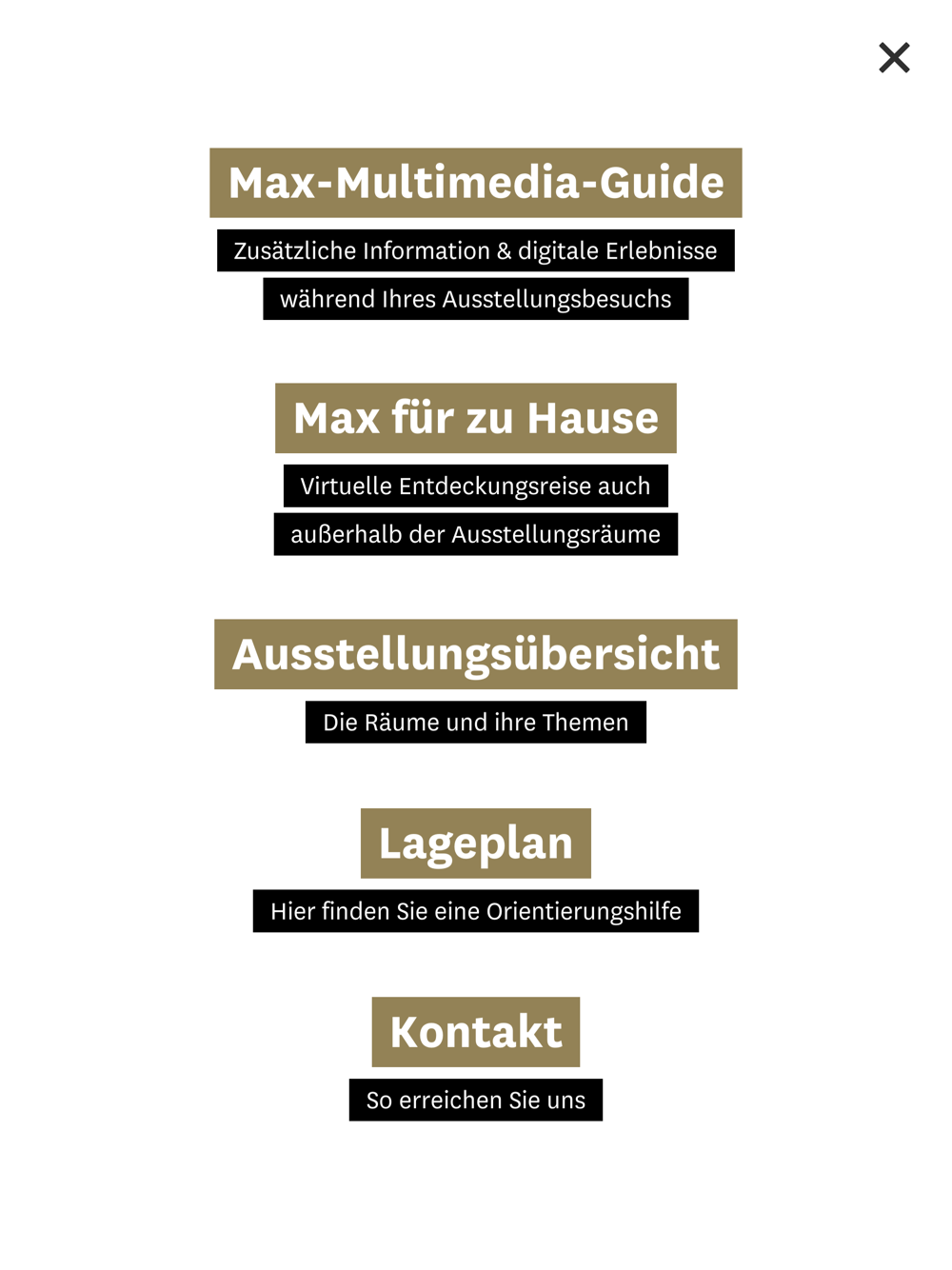 ×

Max-Multimedia-Guide

Zusätzliche Information & digitale Erlebnisse während Ihres Ausstellungsbesuchs

Max für zu Hause

Virtuelle Entdeckungsreise auch außerhalb der Ausstellungsräume

Ausstellungsübersicht

Die Räume und ihre Themen

Lageplan

Hier finden Sie eine Orientierungshilfe

Kontakt

So erreichen Sie uns